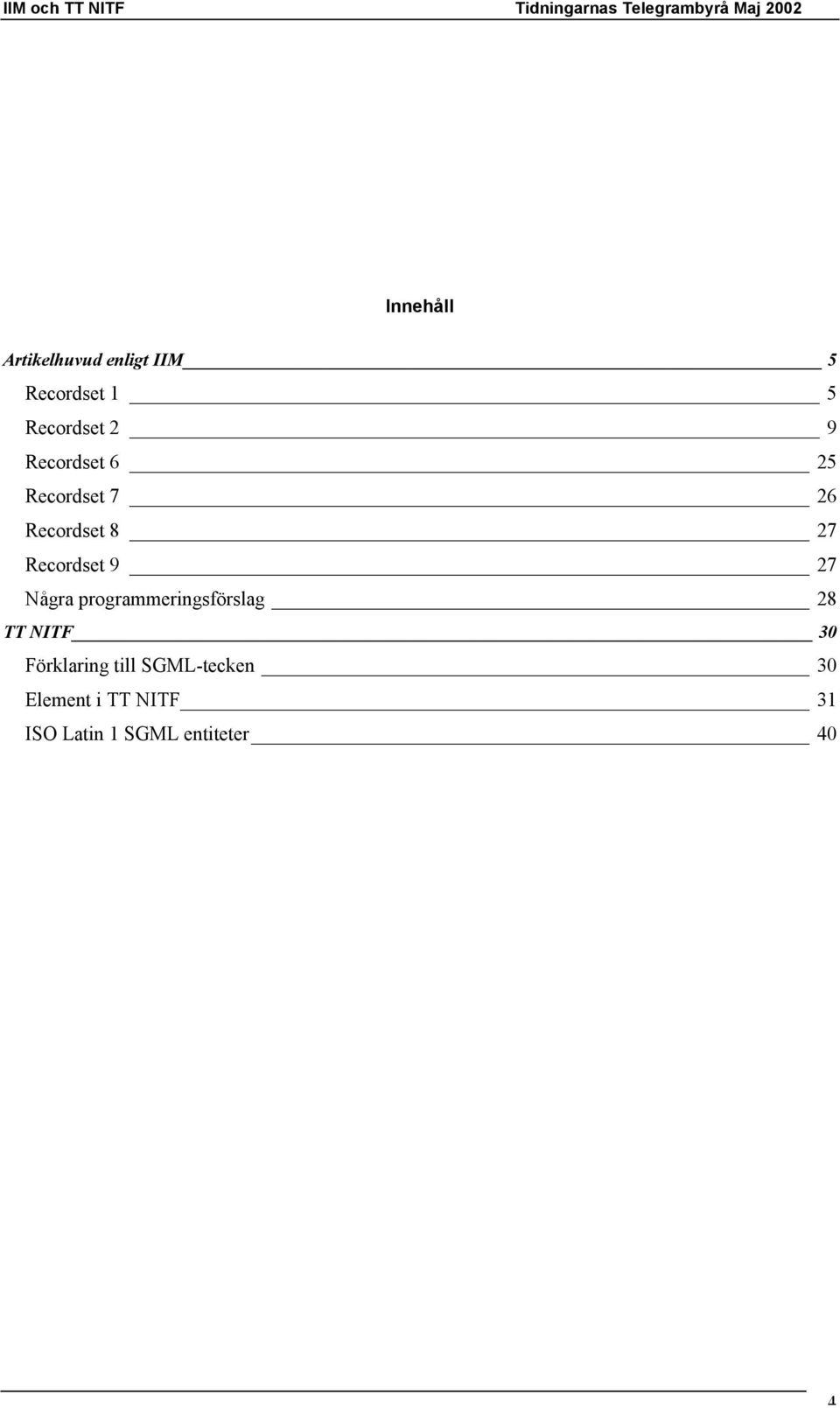 IIM och TT NITF Tidningarnas Telegrambyrå Maj 2002

Innehåll

Artikelhuvud enligt IIM 5
Recordset 1 5
Recordset 2 9
Recordset 6 25
Recordset 7 26
Recordset 8 27
Recordset 9 27
Några programmeringsförslag 28
TT NITF 30
Förklaring till SGML-tecken 30
Element i TT NITF 31
ISO Latin 1 SGML entiteter 40

4